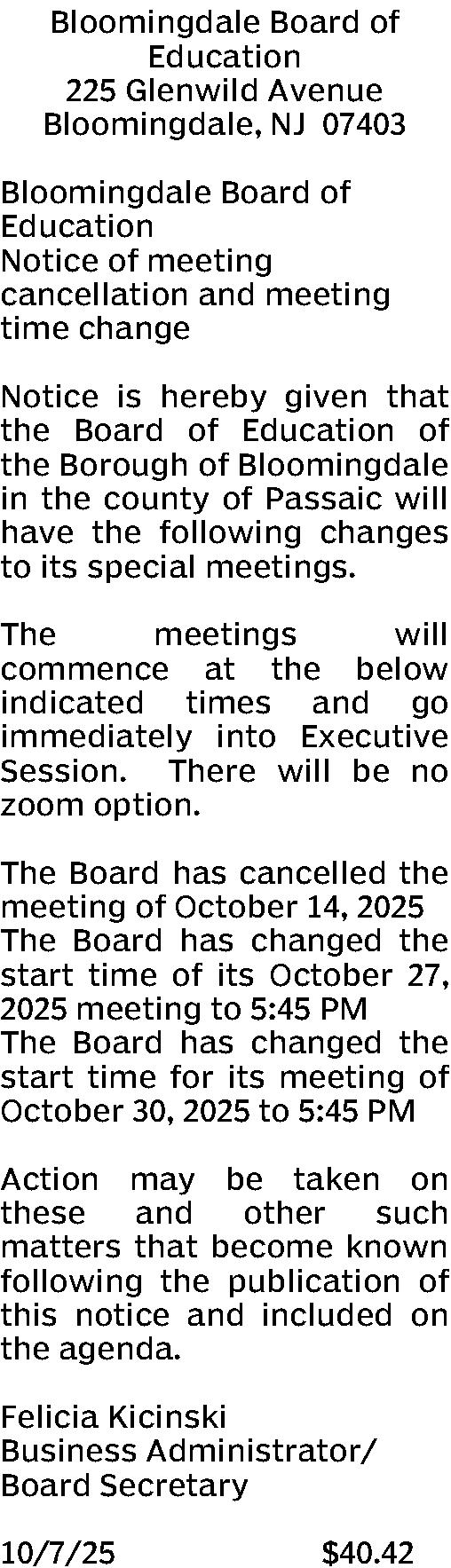 Bloomingdale Board of Education
225 Glenwild Avenue
Bloomingdale, NJ 07403

Bloomingdale Board of Education
Notice of meeting cancellation and meeting time change

Notice is hereby given that the Board of Education of the Borough of Bloomingdale in the county of Passaic will have the following changes to its special meetings.

The meetings will commence at the below indicated times and go immediately into Executive Session. There will be no zoom option.

The Board has cancelled the meeting of October 14, 2025
The Board has changed the start time of its October 27, 2025 meeting to 5:45 PM
The Board has changed the start time for its meeting of October 30, 2025 to 5:45 PM

Action may be taken on these and other such matters that become known following the publication of this notice and included on the agenda.

Felicia Kicinski
Business Administrator/
Board Secretary

10/7/25 $40.42